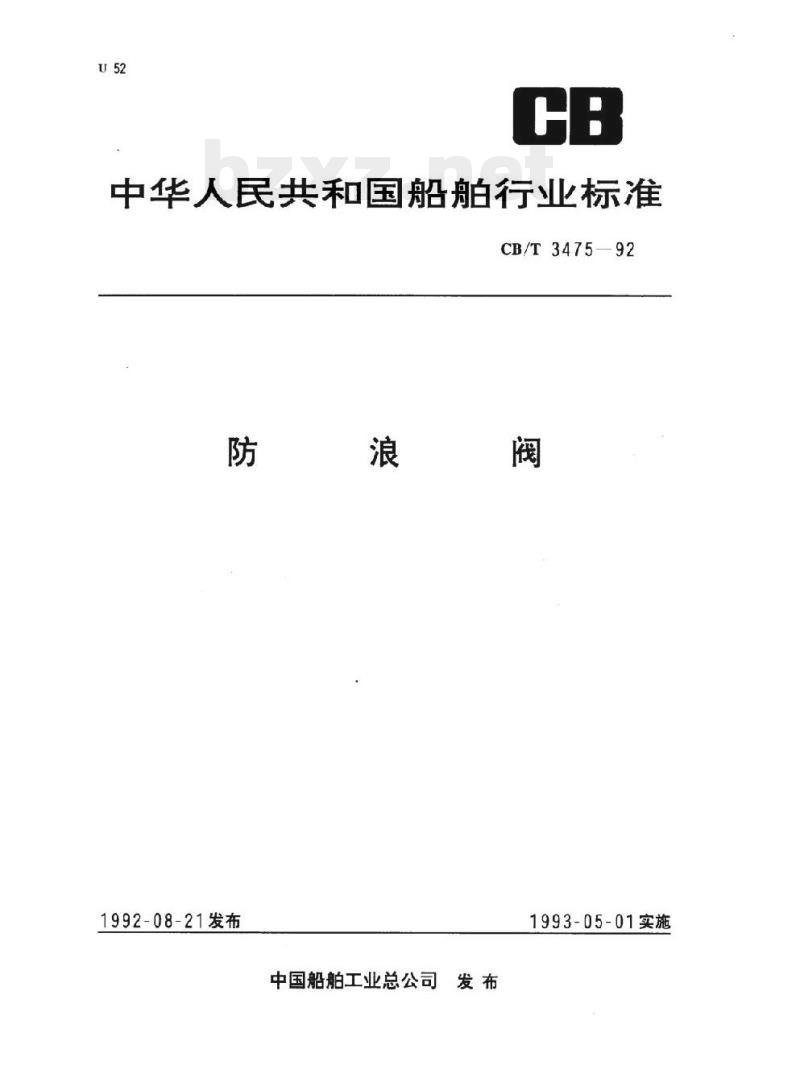 U 52

CB

bzxz.net

中华人民共和国船舶行业标准

CB/T 3475—92

防 浪 阀

1992-08-21发布

1993-05-01实施

中国船舶工业总公司 发布